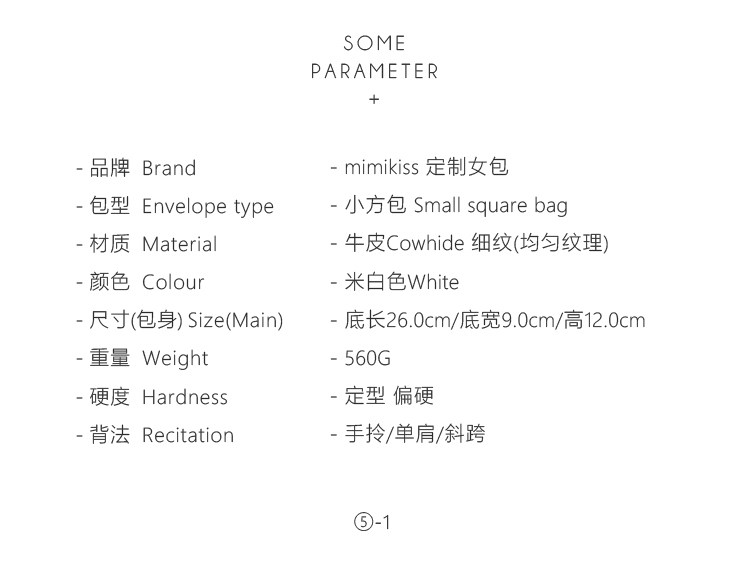 SOME
PARAMETER
+

- 品牌 Brand
- 包型 Envelope type
- 材质 Material
- 颜色 Colour
- 尺寸(包身) Size(Main)
- 重量 Weight
- 硬度 Hardness
- 背法 Recitation

- mimikiss 定制女包
- 小方包 Small square bag
- 牛皮Cowhide 细纹(均匀纹理)
- 米白色White
- 底长26.0cm/底宽9.0cm/高12.0cm
- 560G
- 定型 偏硬
- 手拎/单肩/斜跨

⑤-1